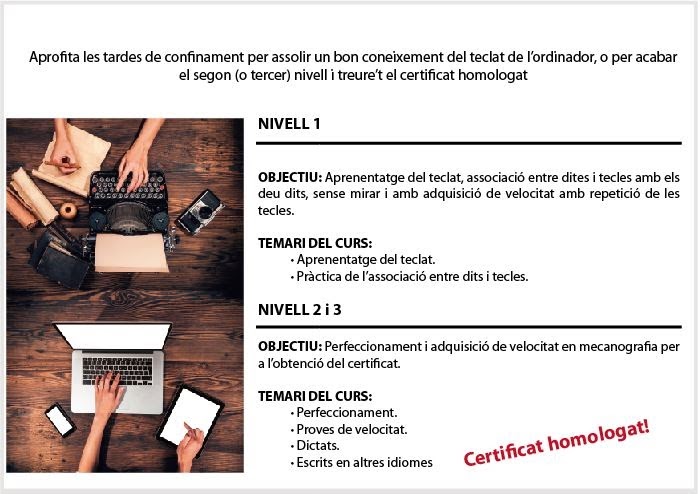 Aprofita les tardes de confinament per assolir un bon coneixement del teclat de l'ordinador, o per acabar el segon (o tercer) nivell i treure't el certificat homologat

NIVELL 1

OBJECTIU: Aprenentatge del teclat, associació entre dites i tecles amb els deu dits, sense mirar i amb adquisició de velocitat amb repetició de les tecles.

TEMARI DEL CURS:
• Aprenentatge del teclat.
• Pràctica de l'associació entre dits i tecles.

NIVELL 2 i 3

OBJECTIU: Perfeccionament i adquisició de velocitat en mecanografia per a l'obtenció del certificat.

TEMARI DEL CURS:
• Perfeccionament.
• Proves de velocitat.
• Dictats.
• Escrits en altres idiomes

Certificat homologat!